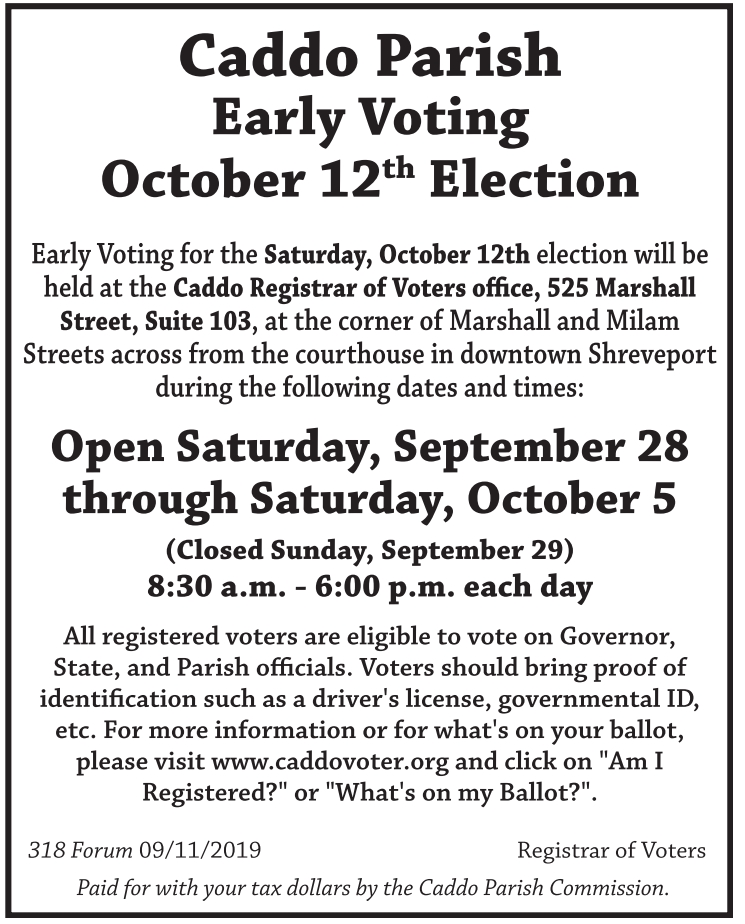 Caddo Parish
Early Voting
October 12$^{th}$ Election

Early Voting for the Saturday, October 12th election will be held at the Caddo Registrar of Voters office, 525 Marshall Street, Suite 103, at the corner of Marshall and Milam Streets across from the courthouse in downtown Shreveport during the following dates and times:

Open Saturday, September 28 through Saturday, October 5

(Closed Sunday, September 29)
8:30 a.m. - 6:00 p.m. each day

All registered voters are eligible to vote on Governor, State, and Parish officials. Voters should bring proof of identification such as a driver's license, governmental ID, etc. For more information or for what's on your ballot, please visit www.caddovoter.org and click on "Am I Registered?" or "What's on my Ballot?".

318 Forum 09/11/2019

Registrar of Voters

Paid for with your tax dollars by the Caddo Parish Commission.